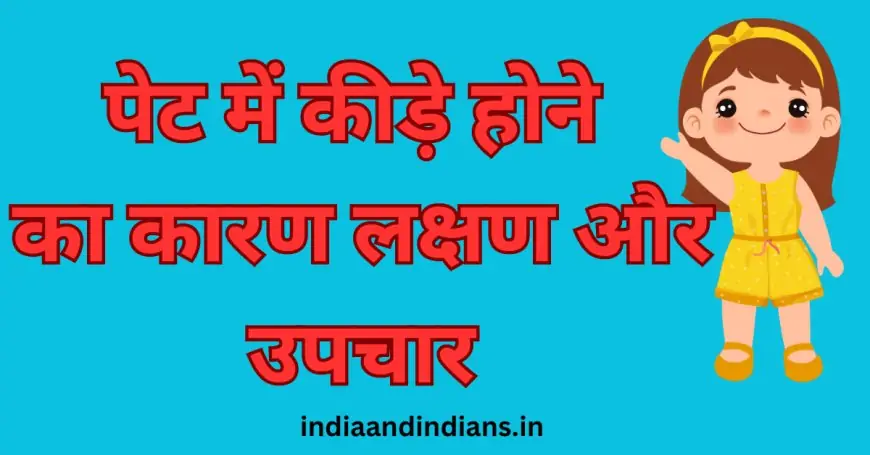 पेट में कीड़े होने का कारण लक्षण और उपचार

indiaandindians.in